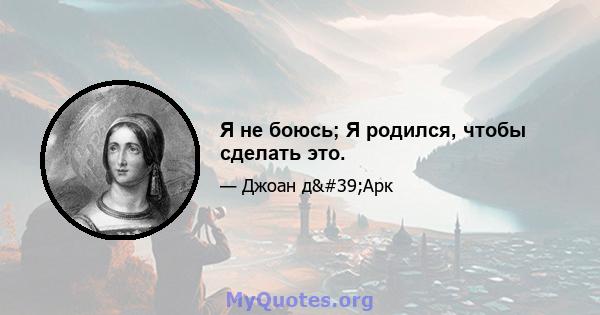 Я не боюсь; Я родился, чтобы сделать это.

— Джоан д&#39;Арк

MyQuotes.org